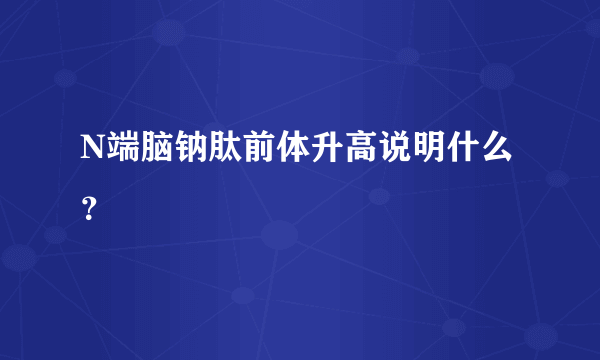 N端脑钠肽前体升高说明什么？